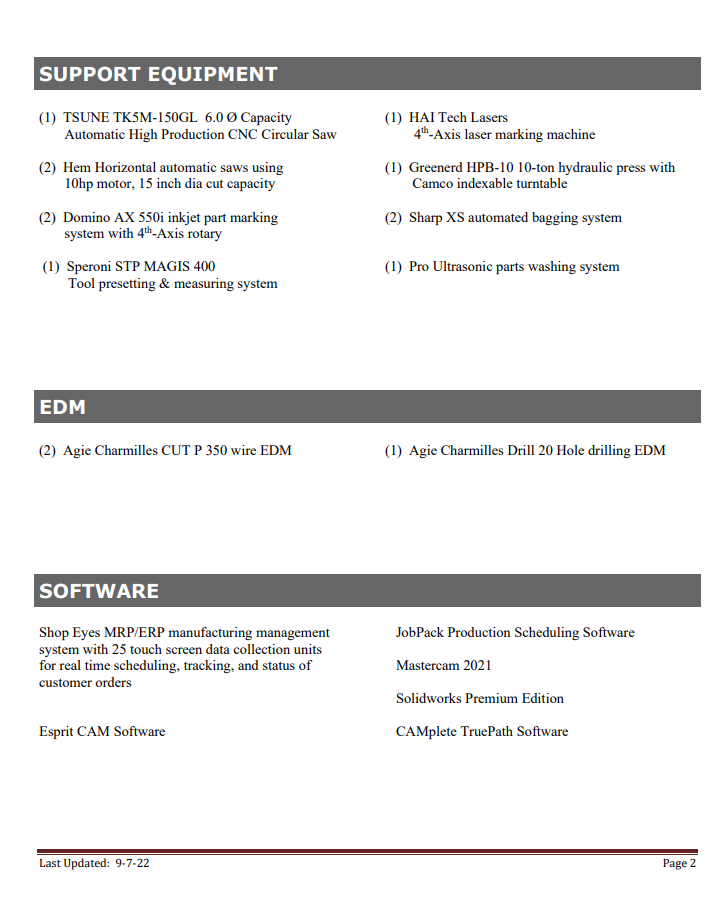 SUPPORT EQUIPMENT

(1) TSUNE TK5M-150GL 6.0 Ø Capacity Automatic High Production CNC Circular Saw

(2) Hem Horizontal automatic saws using 10hp motor, 15 inch dia cut capacity

(2) Domino AX 550i inkjet part marking system with $4^{th}$-Axis rotary

(1) Speroni STP MAGIS 400 Tool presetting & measuring system

(1) HAI Tech Lasers $4^{th}$-Axis laser marking machine

(1) Greenerd HPB-10 10-ton hydraulic press with Camco indexable turntable

(2) Sharp XS automated bagging system

(1) Pro Ultrasonic parts washing system

EDM

(2) Agie Charmilles CUT P 350 wire EDM

(1) Agie Charmilles Drill 20 Hole drilling EDM

SOFTWARE

Shop Eyes MRP/ERP manufacturing management system with 25 touch screen data collection units for real time scheduling, tracking, and status of customer orders

Esprit CAM Software

JobPack Production Scheduling Software

Mastercam 2021

Solidworks Premium Edition

CAMplete TruePath Software

Last Updated: 9-7-22

Page 2